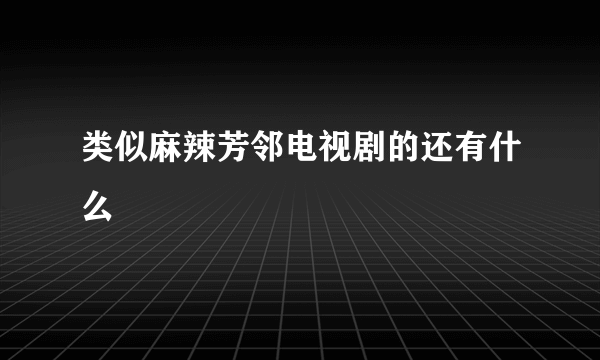 类似麻辣芳邻电视剧的还有什么